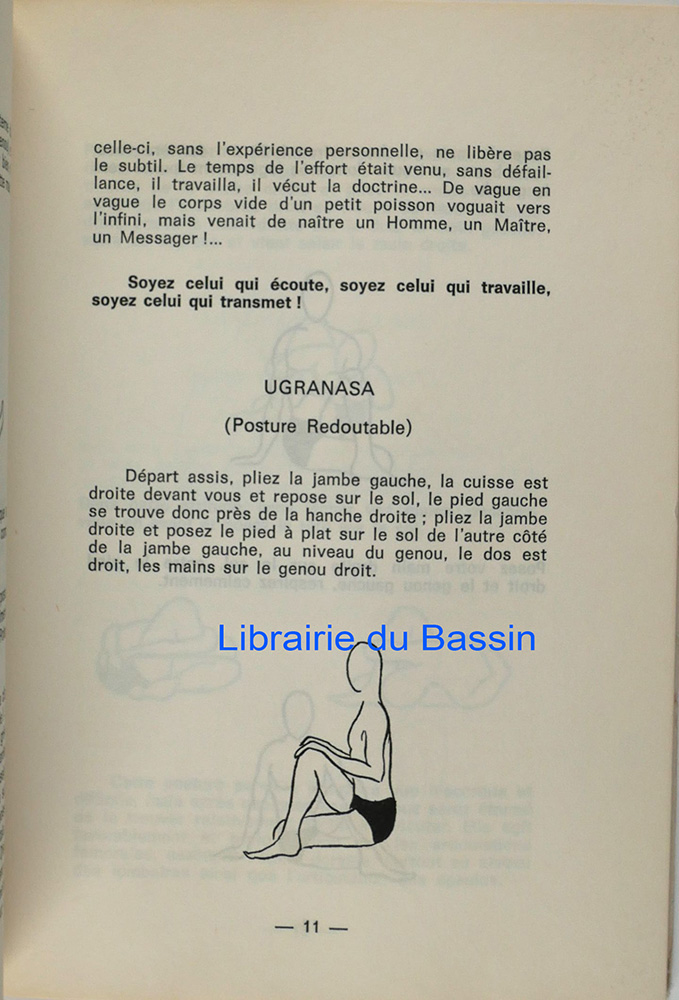 celle-ci, sans l'expérience personnelle, ne libère pas le subtil. Le temps de l'effort était venu, sans défaillance, il travailla, il vécut la doctrine... De vague en vague le corps vide d'un petit poisson voguait vers l'infini, mais venait de naître un Homme, un Maître, un Messager !...

Soyez celui qui écoute, soyez celui qui travaille, soyez celui qui transmet !

UGRANASA

(Posture Redoutable)

Départ assis, pliez la jambe gauche, la cuisse est droite devant vous et repose sur le sol, le pied gauche se trouve donc près de la hanche droite ; pliez la jambe droite et posez le pied à plat sur le sol de l'autre côté de la jambe gauche, au niveau du genou, le dos est droit, les mains sur le genou droit.

Librairie du Bassin

— 11 —